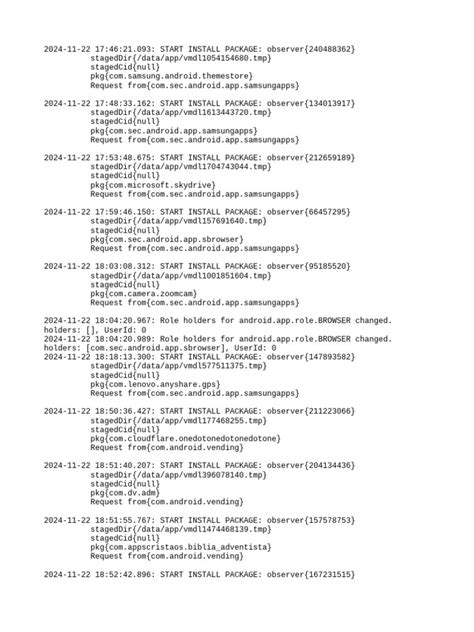 2024-11-22 17:46:21.093: START INSTALL PACKAGE: observer{240488362}
stagedDir{/data/app/vmdl1054154680.tmp}
stagedCid{null}
pkg{com.samsung.android.themestore}
Request from{com.sec.android.app.samsungapps}

2024-11-22 17:48:33.162: START INSTALL PACKAGE: observer{134013917}
stagedDir{/data/app/vmdl1613443720.tmp}
stagedCid{null}
pkg{com.sec.android.app.samsungapps}
Request from{com.sec.android.app.samsungapps}

2024-11-22 17:53:48.675: START INSTALL PACKAGE: observer{212659189}
stagedDir{/data/app/vmdl1704743044.tmp}
stagedCid{null}
pkg{com.microsoft.skydrive}
Request from{com.sec.android.app.samsungapps}

2024-11-22 17:59:46.150: START INSTALL PACKAGE: observer{66457295}
stagedDir{/data/app/vmdl157691640.tmp}
stagedCid{null}
pkg{com.sec.android.app.sbrowser}
Request from{com.sec.android.app.samsungapps}

2024-11-22 18:03:08.312: START INSTALL PACKAGE: observer{95185520}
stagedDir{/data/app/vmdl1001851604.tmp}
stagedCid{null}
pkg{com.camera.zoomcam}
Request from{com.sec.android.app.samsungapps}

2024-11-22 18:04:20.967: Role holders for android.app.role.BROWSER changed. holders: [], UserId: 0
2024-11-22 18:04:20.989: Role holders for android.app.role.BROWSER changed. holders: [com.sec.android.app.sbrowser], UserId: 0
2024-11-22 18:18:13.300: START INSTALL PACKAGE: observer{147893582}
stagedDir{/data/app/vmdl577511375.tmp}
stagedCid{null}
pkg{com.lenovo.anyshare.gps}
Request from{com.sec.android.app.samsungapps}

2024-11-22 18:50:36.427: START INSTALL PACKAGE: observer{211223066}
stagedDir{/data/app/vmdl177468255.tmp}
stagedCid{null}
pkg{com.cloudflare.onedotonedotonedotone}
Request from{com.android.vending}

2024-11-22 18:51:40.207: START INSTALL PACKAGE: observer{204134436}
stagedDir{/data/app/vmdl396078140.tmp}
stagedCid{null}
pkg{com.dv.adm}
Request from{com.android.vending}

2024-11-22 18:51:55.767: START INSTALL PACKAGE: observer{157578753}
stagedDir{/data/app/vmdl1474468139.tmp}
stagedCid{null}
pkg{com.appscristaos.biblia_adventista}
Request from{com.android.vending}

2024-11-22 18:52:42.896: START INSTALL PACKAGE: observer{167231515}